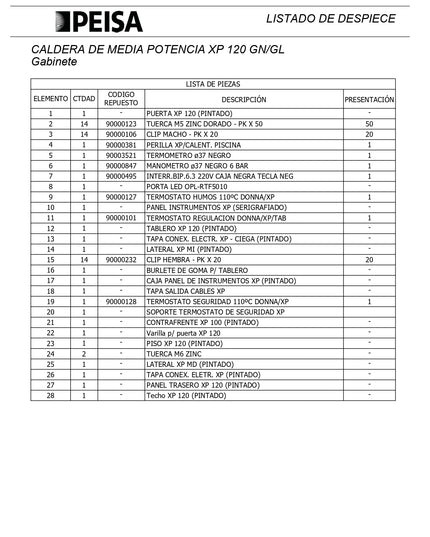 PEISA

LISTADO DE DESPIECE

CALDERA DE MEDIA POTENCIA XP 120 GN/GL
Gabinete

LISTA DE PIEZAS

| ELEMENTO | CTDAD | CODIGO REPUESTO | DESCRIPCIÓN | PRESENTACIÓN |
|---|---|---|---|---|
| 1 | 1 | - | PUERTA XP 120 (PINTADO) | - |
| 2 | 14 | 90000123 | TUERCA M5 ZINC DORADO - PK X 50 | 50 |
| 3 | 14 | 90000106 | CLIP MACHO - PK X 20 | 20 |
| 4 | 1 | 90000381 | PERILLA XP/CALENT. PISCINA | 1 |
| 5 | 1 | 90003521 | TERMOMETRO ø37 NEGRO | 1 |
| 6 | 1 | 90000847 | MANOMETRO ø37 NEGRO 6 BAR | 1 |
| 7 | 1 | 90000495 | INTERR.BIP.6.3 220V CAJA NEGRA TECLA NEG | 1 |
| 8 | 1 | - | PORTA LED OPL-RTF5010 | - |
| 9 | 1 | 90000127 | TERMOSTATO HUMOS 110ºC DONNA/XP | 1 |
| 10 | 1 | - | PANEL INSTRUMENTOS XP (SERIGRAFIADO) | - |
| 11 | 1 | 90000101 | TERMOSTATO REGULACION DONNA/XP/TAB | 1 |
| 12 | 1 | - | TABLERO XP 120 (PINTADO) | - |
| 13 | 1 | - | TAPA CONEX. ELECTR. XP - CIEGA (PINTADO) | - |
| 14 | 1 | - | LATERAL XP MI (PINTADO) | - |
| 15 | 14 | 90000232 | CLIP HEMBRA - PK X 20 | 20 |
| 16 | 1 | - | BURLETE DE GOMA P/ TABLERO | - |
| 17 | 1 | - | CAJA PANEL DE INSTRUMENTOS XP (PINTADO) | - |
| 18 | 1 | - | TAPA SALIDA CABLES XP | - |
| 19 | 1 | 90000128 | TERMOSTATO SEGURIDAD 110ºC DONNA/XP | 1 |
| 20 | 1 | - | SOPORTE TERMOSTATO DE SEGURIDAD XP | |
| 21 | 1 | - | CONTRAFRENTE XP 100 (PINTADO) | - |
| 22 | 1 | - | Varilla p/ puerta XP 120 | - |
| 23 | 1 | - | PISO XP 120 (PINTADO) | - |
| 24 | 2 | - | TUERCA M6 ZINC | - |
| 25 | 1 | - | LATERAL XP MD (PINTADO) | - |
| 26 | 1 | - | TAPA CONEX. ELETR. XP (PINTADO) | - |
| 27 | 1 | - | PANEL TRASERO XP 120 (PINTADO) | - |
| 28 | 1 | - | Techo XP 120 (PINTADO) | - |